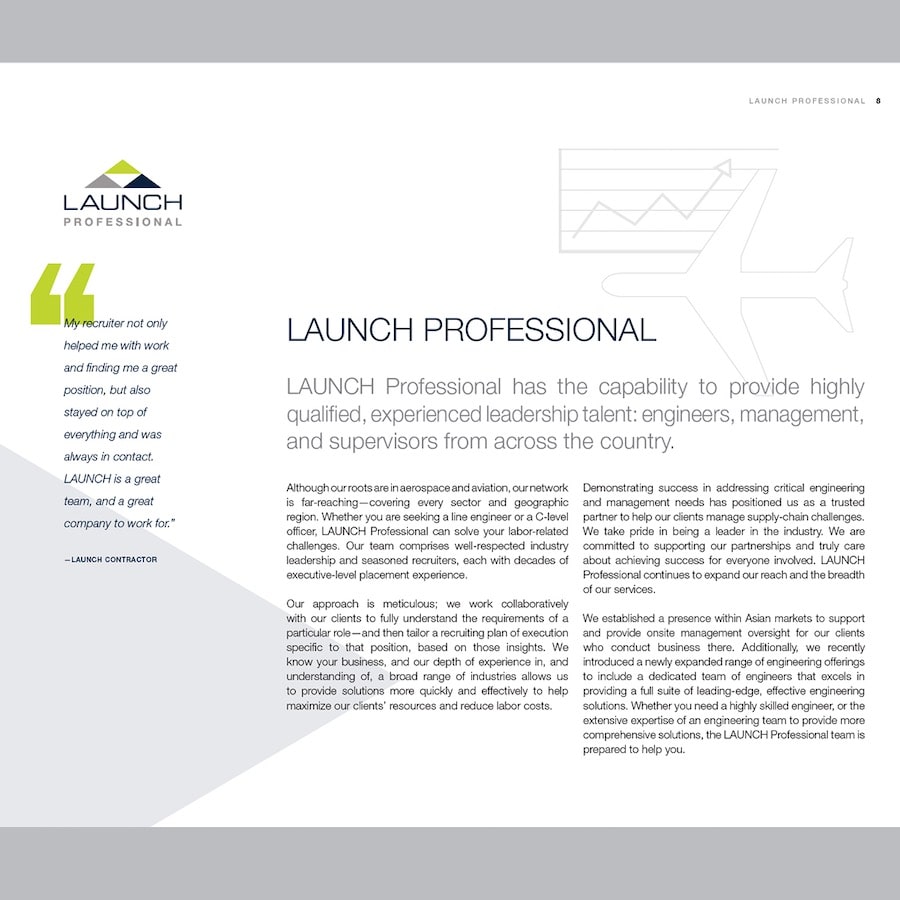 LAUNCH PROFESSIONAL 8

LAUNCH
PROFESSIONAL

My recruiter not only helped me with work and finding me a great position, but also stayed on top of everything and was always in contact. LAUNCH is a great team, and a great company to work for."

—LAUNCH CONTRACTOR

LAUNCH PROFESSIONAL

LAUNCH Professional has the capability to provide highly qualified, experienced leadership talent: engineers, management, and supervisors from across the country.

Although our roots are in aerospace and aviation, our network is far-reaching—covering every sector and geographic region. Whether you are seeking a line engineer or a C-level officer, LAUNCH Professional can solve your labor-related challenges. Our team comprises well-respected industry leadership and seasoned recruiters, each with decades of executive-level placement experience.

Our approach is meticulous; we work collaboratively with our clients to fully understand the requirements of a particular role—and then tailor a recruiting plan of execution specific to that position, based on those insights. We know your business, and our depth of experience in, and understanding of, a broad range of industries allows us to provide solutions more quickly and effectively to help maximize our clients' resources and reduce labor costs.

Demonstrating success in addressing critical engineering and management needs has positioned us as a trusted partner to help our clients manage supply-chain challenges. We take pride in being a leader in the industry. We are committed to supporting our partnerships and truly care about achieving success for everyone involved. LAUNCH Professional continues to expand our reach and the breadth of our services.

We established a presence within Asian markets to support and provide onsite management oversight for our clients who conduct business there. Additionally, we recently introduced a newly expanded range of engineering offerings to include a dedicated team of engineers that excels in providing a full suite of leading-edge, effective engineering solutions. Whether you need a highly skilled engineer, or the extensive expertise of an engineering team to provide more comprehensive solutions, the LAUNCH Professional team is prepared to help you.